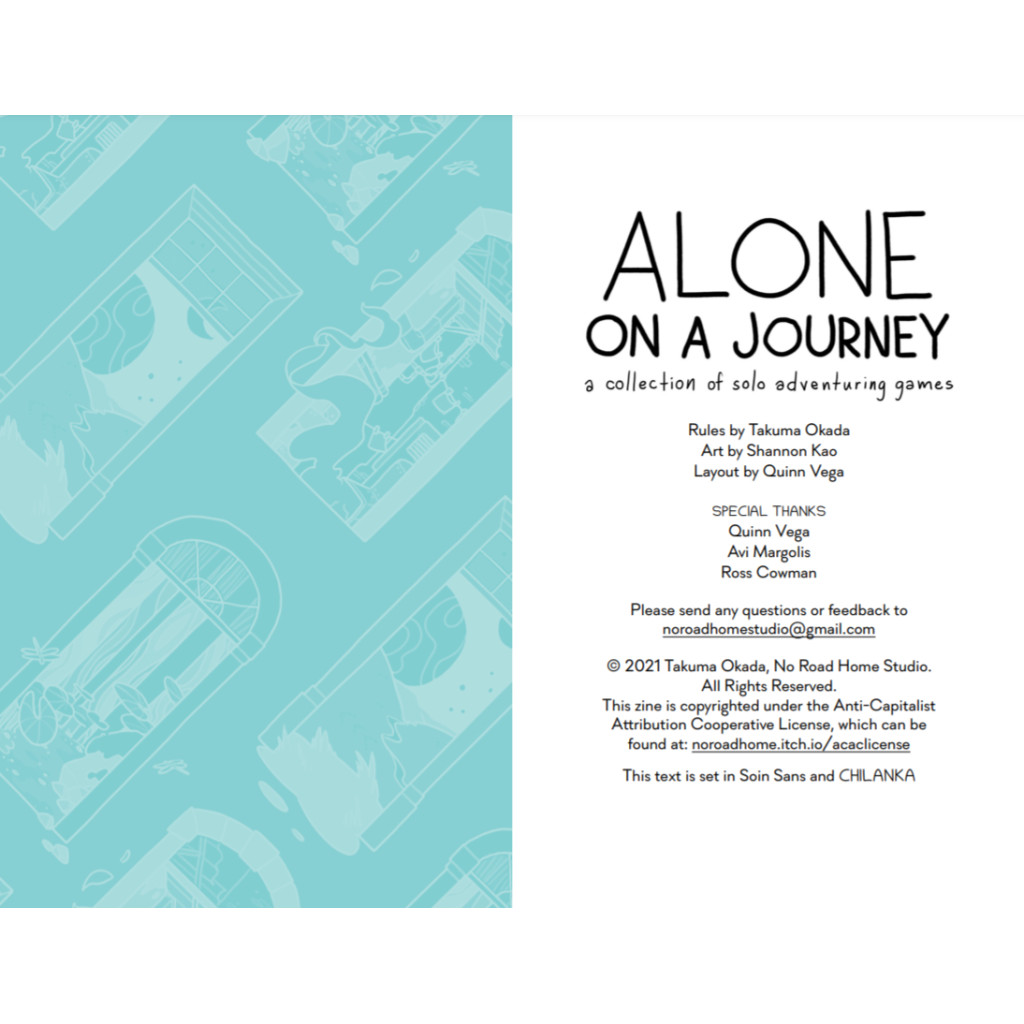 ALONE
ON A JOURNEY
a collection of solo adventuring games

Rules by Takuma Okada
Art by Shannon Kao
Layout by Quinn Vega

SPECIAL THANKS
Quinn Vega
Avi Margolis
Ross Cowman

Please send any questions or feedback to noroadhomestudio@gmail.com

© 2021 Takuma Okada, No Road Home Studio. All Rights Reserved. This zine is copyrighted under the Anti-Capitalist Attribution Cooperative License, which can be found at: noroadhome.itch.io/acaclicense

This text is set in Soin Sans and CHILANKA